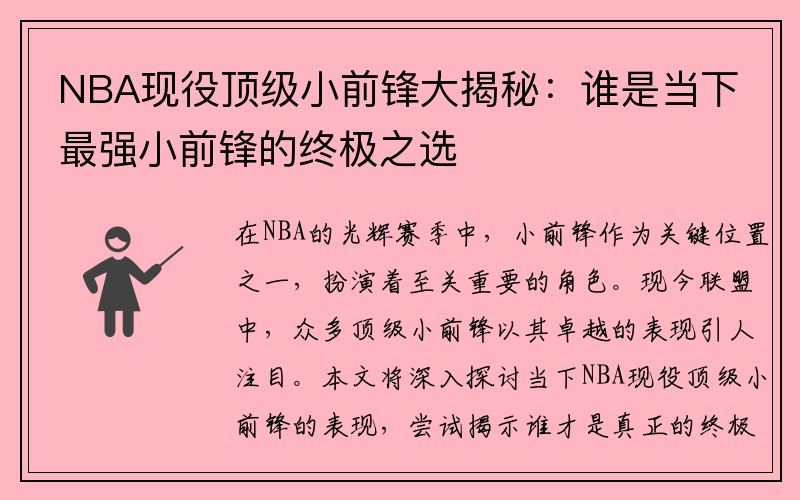 NBA现役顶级小前锋大揭秘：谁是当下最强小前锋的终极之选

在NBA的光辉赛季中，小前锋作为关键位置之一，扮演着至关重要的角色。现今联盟中，众多顶级小前锋以其卓越的表现引人注目。本文将深入探讨当下NBA现役顶级小前锋的表现，尝试揭示谁才是真正的终极